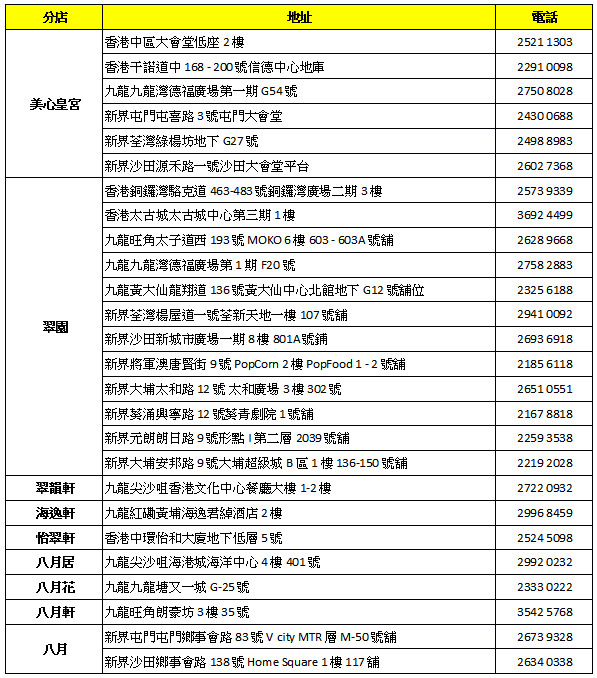 | 分店 | 地址 | 電話 |
|---|---|---|
| 美心皇宮 | 香港中區大會堂低座 2 樓 | 2521 1303 |
| | 香港干諾道中 168 - 200 號信德中心地庫 | 2291 0098 |
| | 九龍九龍灣德福廣場第一期 G54 號 | 2750 8028 |
| | 新界屯門屯喜路 3 號屯門大會堂 | 2430 0688 |
| | 新界荃灣綠楊坊地下 G27 號 | 2498 8983 |
| | 新界沙田源禾路一號沙田大會堂平台 | 2602 7368 |
| 翠園 | 香港銅鑼灣駱克道 463-483 號銅鑼灣廣場二期 3 樓 | 2573 9339 |
| | 香港太古城太古城中心第三期 1 樓 | 3692 4499 |
| | 九龍旺角太子道西 193 號 MOKO 6 樓 603 - 603A 號舖 | 2628 9668 |
| | 九龍九龍灣德福廣場第 1 期 F20 號 | 2758 2883 |
| | 九龍黃大仙龍翔道 136 號黃大仙中心北館地下 G12 號舖位 | 2325 6188 |
| | 新界荃灣楊屋道一號荃新天地一樓 107 號舖 | 2941 0092 |
| | 新界沙田新城市廣場一期 8 樓 801A 號舖 | 2693 6918 |
| | 新界將軍澳唐賢街 9 號 PopCorn 2 樓 PopFood 1 - 2 號舖 | 2185 6118 |
| | 新界大埔太和路 12 號 太和廣場 3 樓 302 號 | 2651 0551 |
| | 新界葵涌興寧路 12 號葵青劇院 1 號舖 | 2167 8818 |
| | 新界元朗朗日路 9 號形點 I 第二層 2039 號舖 | 2259 3538 |
| | 新界大埔安邦路 9 號大埔超級城 B 區 1 樓 136-150 號舖 | 2219 2028 |
| 翠韻軒 | 九龍尖沙咀香港文化中心餐廳大樓 1-2 樓 | 2722 0932 |
| 海逸軒 | 九龍紅磡黃埔海逸君綽酒店 2 樓 | 2996 8459 |
| 怡翠軒 | 香港中環怡和大廈地下低層 5 號 | 2524 5098 |
| 八月居 | 九龍尖沙咀海港城海洋中心 4 樓 401 號 | 2992 0232 |
| 八月花 | 九龍九龍塘又一城 G-25 號 | 2333 0222 |
| 八月軒 | 九龍旺角朗豪坊 3 樓 35 號 | 3542 5768 |
| 八月 | 新界屯門屯門鄉事會路 83 號 V city MTR 層 M-50 號舖 | 2673 9328 |
| | 新界沙田鄉事會路 138 號 Home Square 1 樓 117 舖 | 2634 0338 |